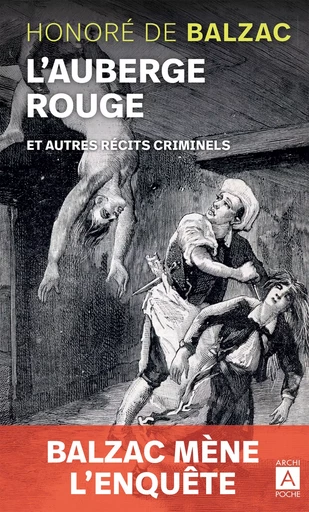 HONORÉ DE BALZAC

L'AUBERGE ROUGE

ET AUTRES RÉCITS CRIMINELS

BALZAC MÈNE L'ENQUÊTE

ARCHI
A
POCHE